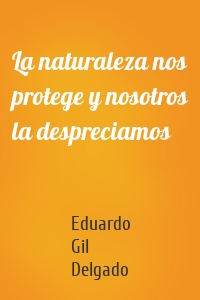 La naturaleza nos protege y nosotros la despreciamos

Eduardo
Gil
Delgado